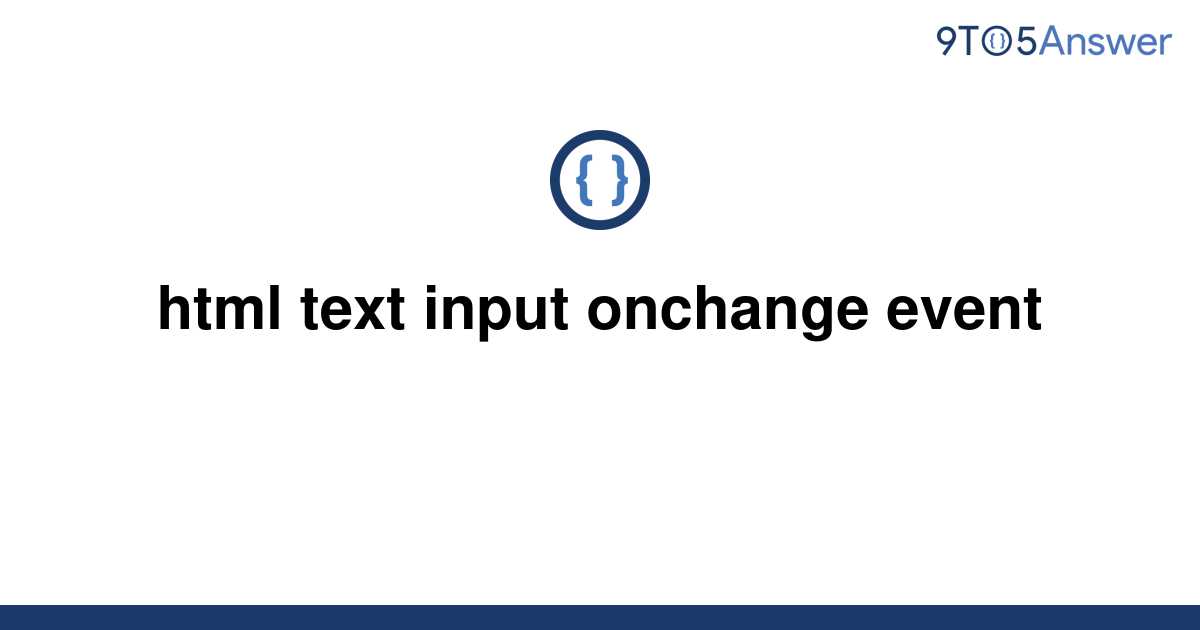 9TO5Answer

{ }

html text input onchange event